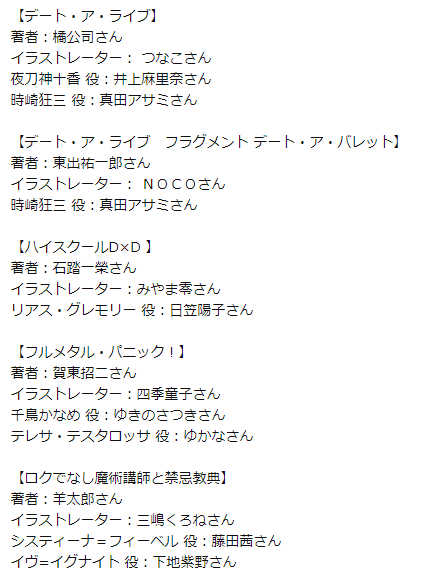 【デート・ア・ライブ】
著者：橘公司さん
イラストレーター： つなこさん
夜刀神十香 役：井上麻里奈さん
時崎狂三 役：真田アサミさん

【デート・ア・ライブ　フラグメント デート・ア・バレット】
著者：東出祐一郎さん
イラストレーター： ＮＯＣＯさん
時崎狂三 役：真田アサミさん

【ハイスクールD×D 】
著者：石踏一榮さん
イラストレーター：みやま零さん
リアス・グレモリー 役：日笠陽子さん

【フルメタル・パニック！】
著者：賀東招二さん
イラストレーター：四季童子さん
千鳥かなめ 役：ゆきのさつきさん
テレサ・テスタロッサ 役：ゆかなさん

【ロクでなし魔術講師と禁忌教典】
著者：羊太郎さん
イラストレーター：三嶋くろねさん
システィーナ=フィーベル 役：藤田茜さん
イヴ=イグナイト 役：下地紫野さん